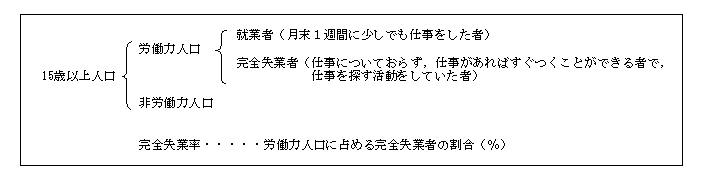 15歳以上人口

労働力人口

就業者（月末１週間に少しでも仕事をした者）

完全失業者（仕事についておらず，仕事があればすぐつくことができる者で，仕事を探す活動をしていた者）

非労働力人口

完全失業率・・・・・労働力人口に占める完全失業者の割合（%）